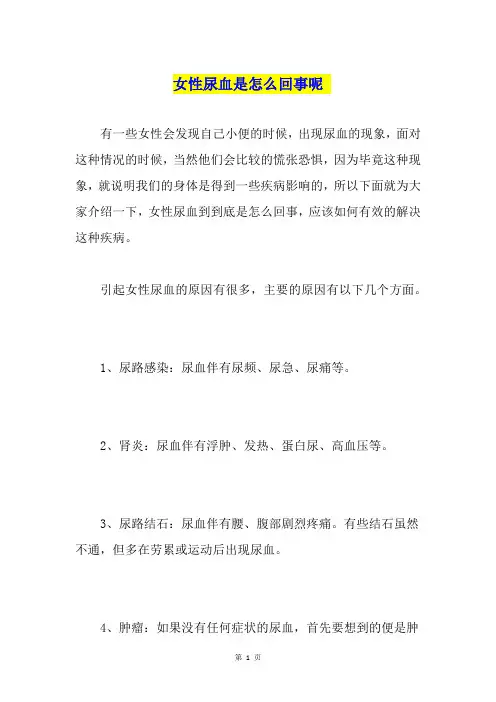 女性尿血是怎么回事呢

有一些女性会发现自己小便的时候，出现尿血的现象，面对这种情况的时候，当然他们会比较的慌张恐惧，因为毕竟这种现象，就说明我们的身体是得到一些疾病影响的，所以下面就为大家介绍一下，女性尿血到到底是怎么回事，应该如何有效的解决这种疾病。

引起女性尿血的原因有很多，主要的原因有以下几个方面。

1、尿路感染：尿血伴有尿频、尿急、尿痛等。

2、肾炎：尿血伴有浮肿、发热、蛋白尿、高血压等。

3、尿路结石：尿血伴有腰、腹部剧烈疼痛。有些结石虽然不通，但多在劳累或运动后出现尿血。

4、肿瘤：如果没有任何症状的尿血，首先要想到的便是肿

第 1 页